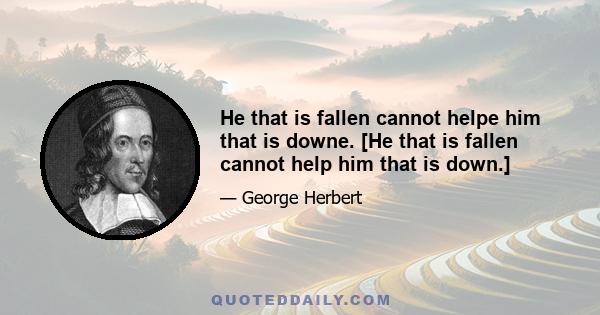 He that is fallen cannot helpe him that is downe. [He that is fallen cannot help him that is down.]

— George Herbert

QUOTEDDAILY.COM